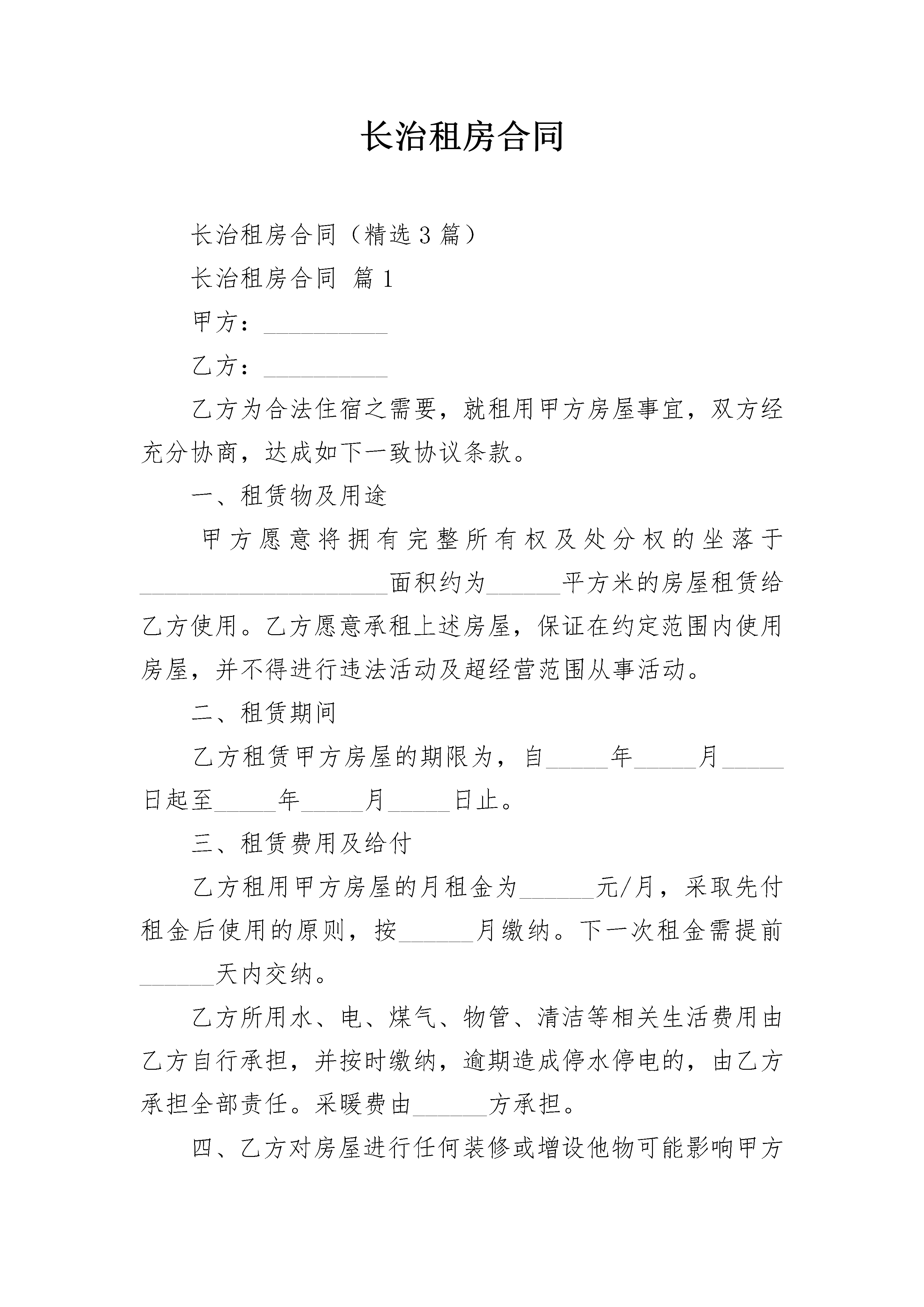 长治租房合同

长治租房合同（精选3篇）

长治租房合同 篇1

甲方：__________

乙方：__________

乙方为合法住宿之需要，就租用甲方房屋事宜，双方经充分协商，达成如下一致协议条款。

一、租赁物及用途

甲方愿意将拥有完整所有权及处分权的坐落于____________________面积约为______平方米的房屋租赁给乙方使用。乙方愿意承租上述房屋，保证在约定范围内使用房屋，并不得进行违法活动及超经营范围从事活动。

二、租赁期间

乙方租赁甲方房屋的期限为，自_____年_____月_____日起至_____年_____月_____日止。

三、租赁费用及给付

乙方租用甲方房屋的月租金为______元/月，采取先付租金后使用的原则，按______月缴纳。下一次租金需提前______天内交纳。

乙方所用水、电、煤气、物管、清洁等相关生活费用由乙方自行承担，并按时缴纳，逾期造成停水停电的，由乙方承担全部责任。采暖费由______方承担。

四、乙方对房屋进行任何装修或增设他物可能影响甲方